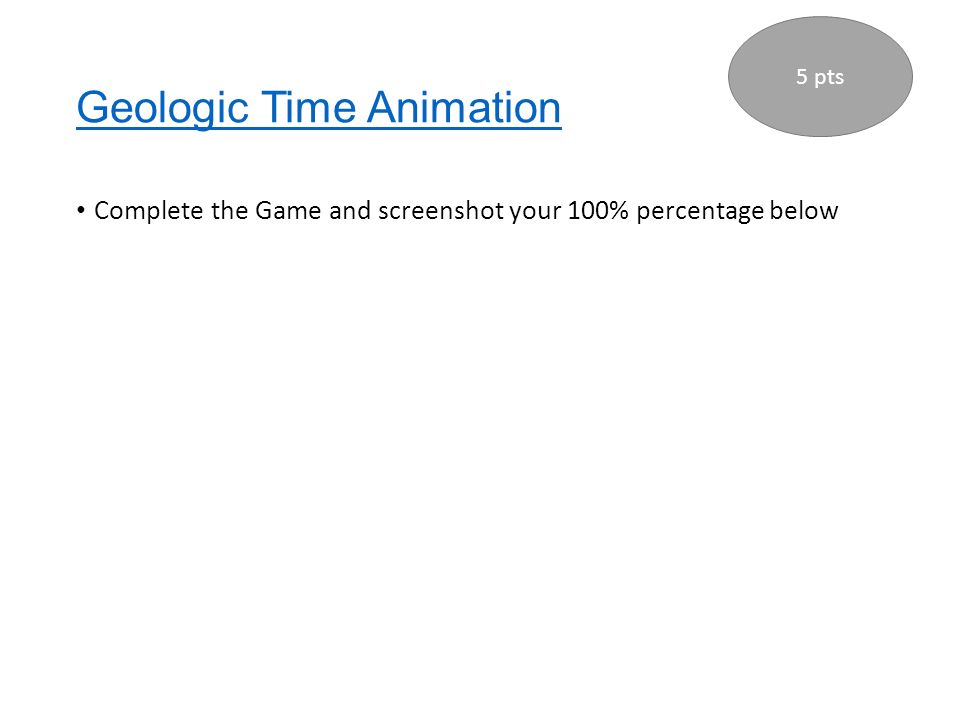 5 pts

Geologic Time Animation

• Complete the Game and screenshot your 100% percentage below